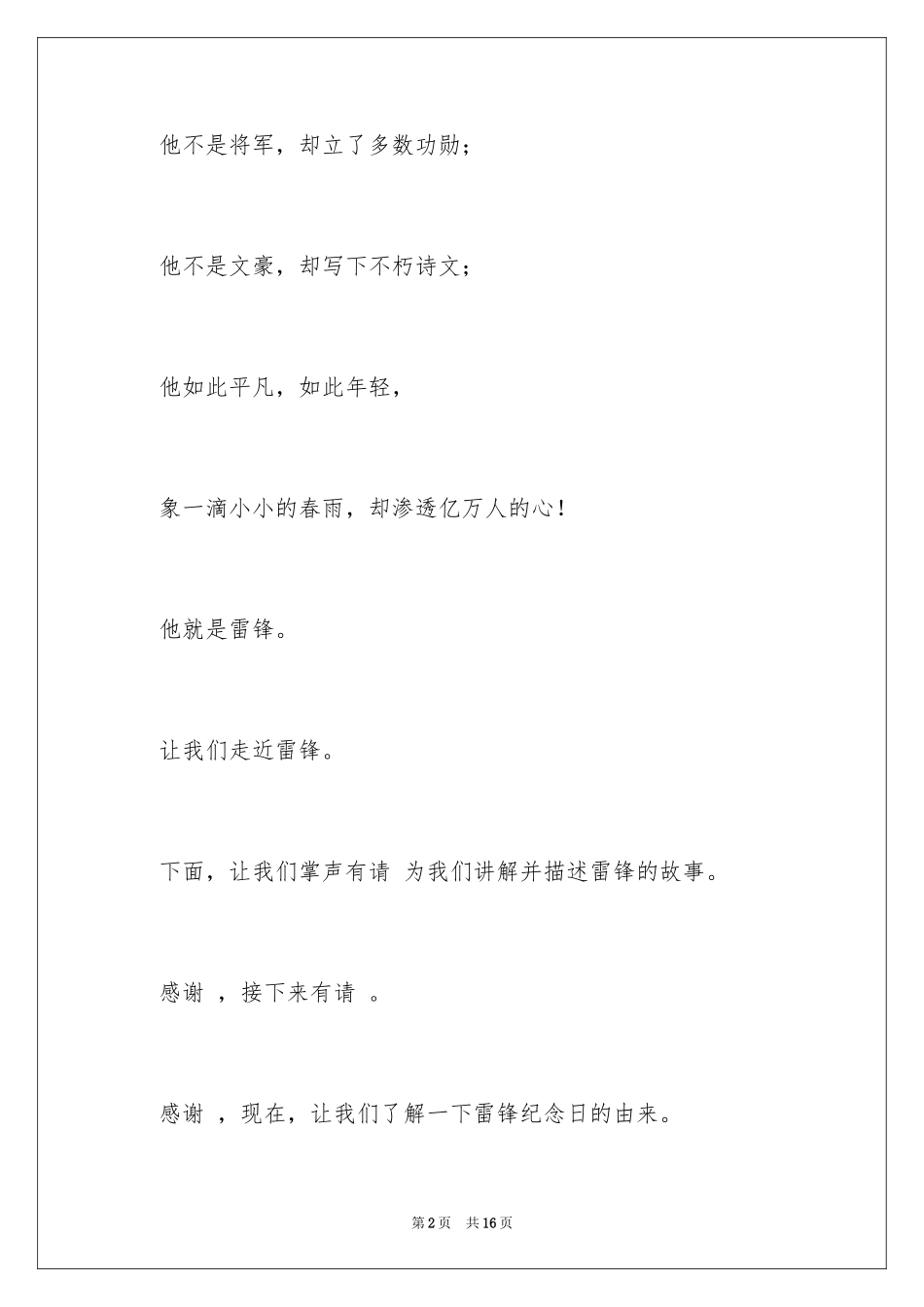 他不是将军，却立了多数功勋；

他不是文豪，却写下不朽诗文；

他如此平凡，如此年轻，

象一滴小小的春雨，却渗透亿万人的心！

他就是雷锋。

让我们走近雷锋。

下面，让我们掌声有请 为我们讲解并描述雷锋的故事。

感谢 ，接下来有请 。

感谢 ，现在，让我们了解一下雷锋纪念日的由来。

第2页 共16页